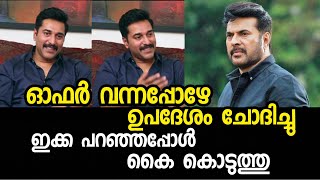 ഓഫർ വന്നപ്പോഴേ
ഉപദേശം ചോദിച്ചു
ഇക്ക പറഞ്ഞപ്പോൾ
കൈ കൊടുത്തു